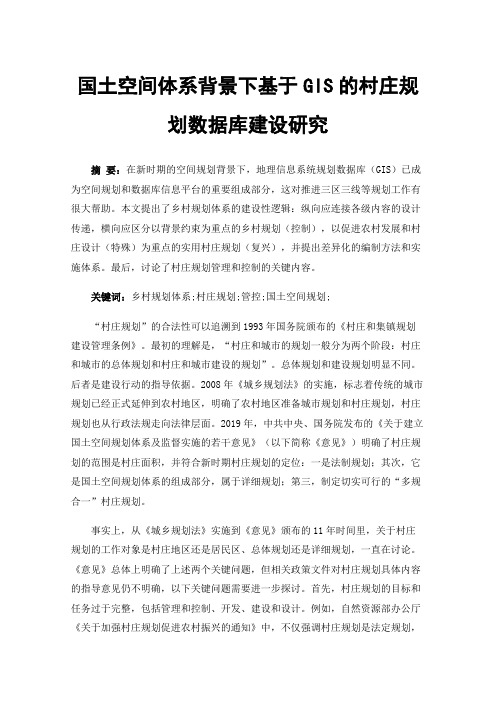 国土空间体系背景下基于GIS的村庄规划数据库建设研究

摘 要：在新时期的空间规划背景下，地理信息系统规划数据库（GIS）已成为空间规划和数据库信息平台的重要组成部分，这对推进三区三线等规划工作有很大帮助。本文提出了乡村规划体系的建设性逻辑：纵向应连接各级内容的设计传递，横向应区分以背景约束为重点的乡村规划（控制），以促进农村发展和村庄设计（特殊）为重点的实用村庄规划（复兴），并提出差异化的编制方法和实施体系。最后，讨论了村庄规划管理和控制的关键内容。

关键词：乡村规划体系；村庄规划；管控；国土空间规划；

“村庄规划”的合法性可以追溯到1993年国务院颁布的《村庄和集镇规划建设管理条例》。最初的理解是，“村庄和城市的规划一般分为两个阶段：村庄和城市的总体规划和村庄和城市建设的规划”。总体规划和建设规划明显不同。后者是建设行动的指导依据。2008年《城乡规划法》的实施，标志着传统的城市规划已经正式延伸到农村地区，明确了农村地区准备城市规划和村庄规划，村庄规划也从行政法规走向法律层面。2019年，中共中央、国务院发布的《关于建立国土空间规划体系及监督实施的若干意见》（以下简称《意见》）明确了村庄规划的范围是村庄面积，并符合新时期村庄规划的定位：一是法制规划；其次，它是国土空间规划体系的组成部分，属于详细规划；第三，制定切实可行的“多规合一”村庄规划。

事实上，从《城乡规划法》实施到《意见》颁布的11年时间里，关于村庄规划的工作对象是村庄地区还是居民区、总体规划还是详细规划，一直在讨论。《意见》总体上明确了上述两个关键问题，但相关政策文件对村庄规划具体内容的指导意见仍不明确，以下关键问题需要进一步探讨。首先，村庄规划的目标和任务过于完整，包括管理和控制、开发、建设和设计。例如，自然资源部办公厅《关于加强村庄规划促进农村振兴的通知》中，不仅强调村庄规划是法定规划，